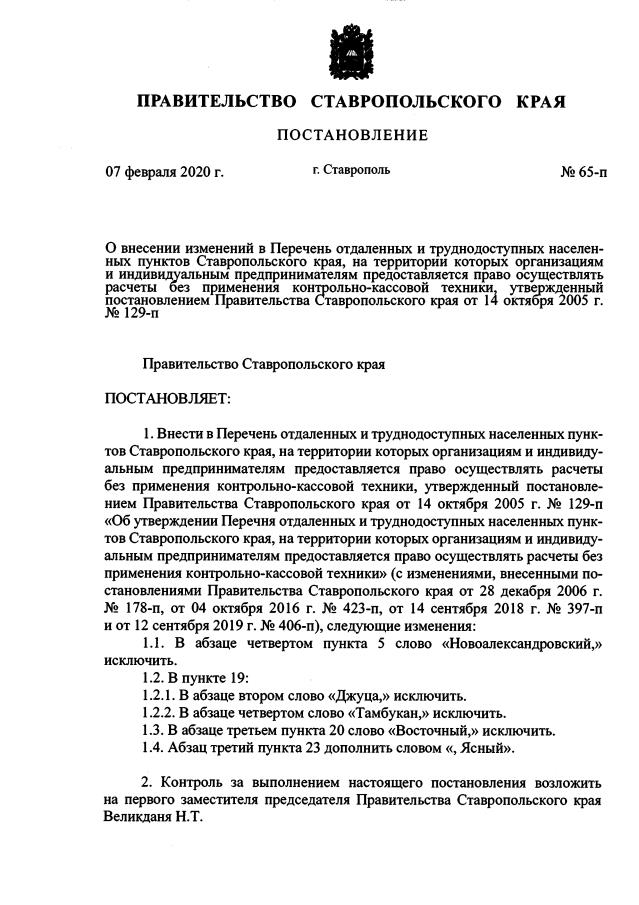 ПРАВИТЕЛЬСТВО СТАВРОПОЛЬСКОГО КРАЯ

ПОСТАНОВЛЕНИЕ

07 февраля 2020 г.

г. Ставрополь

№ 65-п

О внесении изменений в Перечень отдаленных и труднодоступных населенных пунктов Ставропольского края, на территории которых организациям и индивидуальным предпринимателям предоставляется право осуществлять расчеты без применения контрольно-кассовой техники, утвержденный постановлением Правительства Ставропольского края от 14 октября 2005 г. № 129-п

Правительство Ставропольского края

ПОСТАНОВЛЯЕТ:

1. Внести в Перечень отдаленных и труднодоступных населенных пунктов Ставропольского края, на территории которых организациям и индивидуальным предпринимателям предоставляется право осуществлять расчеты без применения контрольно-кассовой техники, утвержденный постановлением Правительства Ставропольского края от 14 октября 2005 г. № 129-п «Об утверждении Перечня отдаленных и труднодоступных населенных пунктов Ставропольского края, на территории которых организациям и индивидуальным предпринимателям предоставляется право осуществлять расчеты без применения контрольно-кассовой техники» (с изменениями, внесенными постановлениями Правительства Ставропольского края от 28 декабря 2006 г. № 178-п, от 04 октября 2016 г. № 423-п, от 14 сентября 2018 г. № 397-п и от 12 сентября 2019 г. № 406-п), следующие изменения:

1.1. В абзаце четвертом пункта 5 слово «Новоалександровский,» исключить.

1.2. В пункте 19:

1.2.1. В абзаце втором слово «Джуца,» исключить.

1.2.2. В абзаце четвертом слово «Тамбукан,» исключить.

1.3. В абзаце третьем пункта 20 слово «Восточный,» исключить.

1.4. Абзац третий пункта 23 дополнить словом «, Ясный».

2. Контроль за выполнением настоящего постановления возложить на первого заместителя председателя Правительства Ставропольского края Великданя Н.Т.